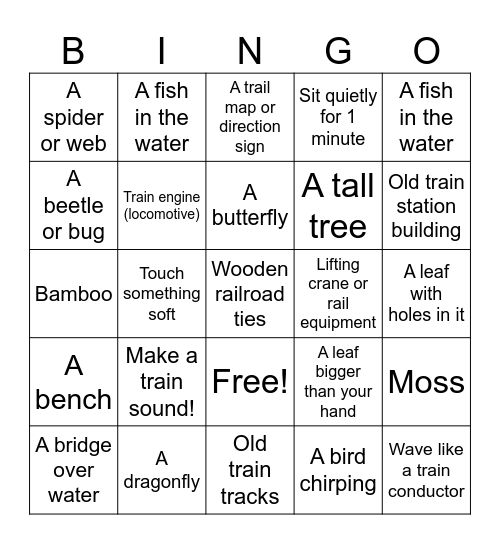 | B | I | N | G | O |
|---|---|---|---|---|
| A spider or web | A fish in the water | A trail map or direction sign | Sit quietly for 1 minute | A fish in the water |
| A beetle or bug | Train engine (locomotive) | A butterfly | A tall tree | Old train station building |
| Bamboo | Touch something soft | Wooden railroad ties | Lifting crane or rail equipment | A leaf with holes in it |
| A bench | Make a train sound! | Free! | A leaf bigger than your hand | Moss |
| A bridge over water | A dragonfly | Old train tracks | A bird chirping | Wave like a train conductor |